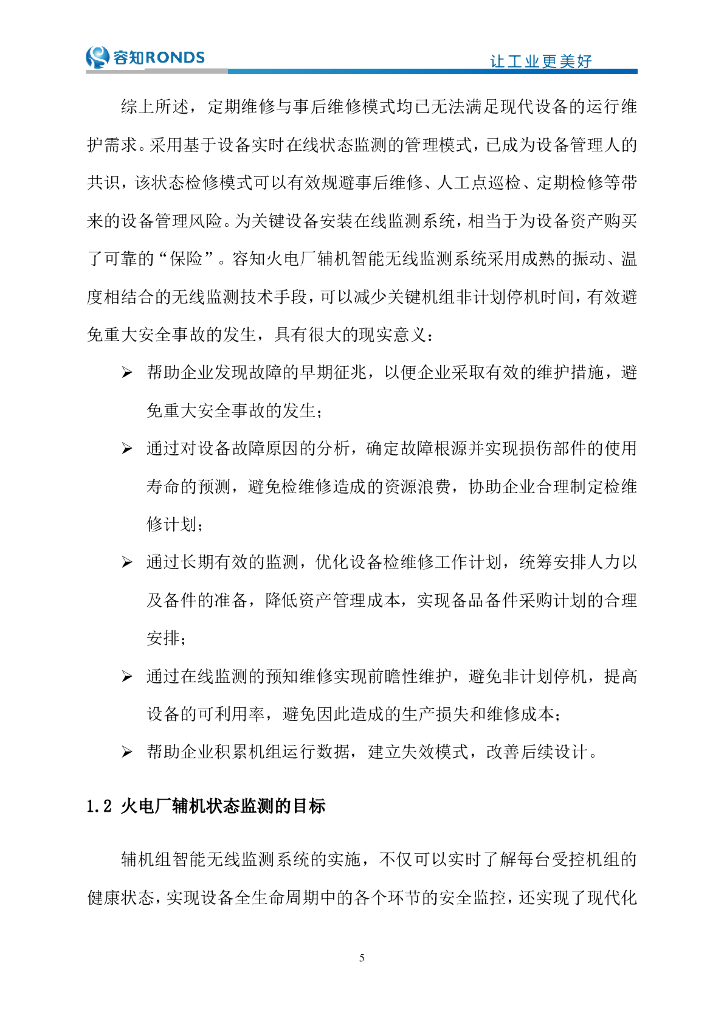 容知RONDS

让工业更美好

综上所述，定期维修与事后维修模式均已无法满足现代设备的运行维护需求。采用基于设备实时在线状态监测的管理模式，已成为设备管理人的共识，该状态检修模式可以有效规避事后维修、人工点巡检、定期检修等带来的设备管理风险。为关键设备安装在线监测系统，相当于为设备资产购买了可靠的“保险”。容知火电厂辅机智能无线监测系统采用成熟的振动、温度相结合的无线监测技术手段，可以减少关键机组非计划停机时间，有效避免重大安全事故的发生，具有很大的现实意义：

➢ 帮助企业发现故障的早期征兆，以便企业采取有效的维护措施，避免重大安全事故的发生；

➢ 通过对设备故障原因的分析，确定故障根源并实现损伤部件的使用寿命的预测，避免检维修造成的资源浪费，协助企业合理制定检维修计划；

➢ 通过长期有效的监测，优化设备检维修工作计划，统筹安排人力以及备件的准备，降低资产管理成本，实现备品备件采购计划的合理安排；

➢ 通过在线监测的预知维修实现前瞻性维护，避免非计划停机，提高设备的可利用率，避免因此造成的生产损失和维修成本；

➢ 帮助企业积累机组运行数据，建立失效模式，改善后续设计。

1.2 火电厂辅机状态监测的目标

辅机组智能无线监测系统的实施，不仅可以实时了解每台受控机组的健康状态，实现设备全生命周期中的各个环节的安全监控，还实现了现代化

5